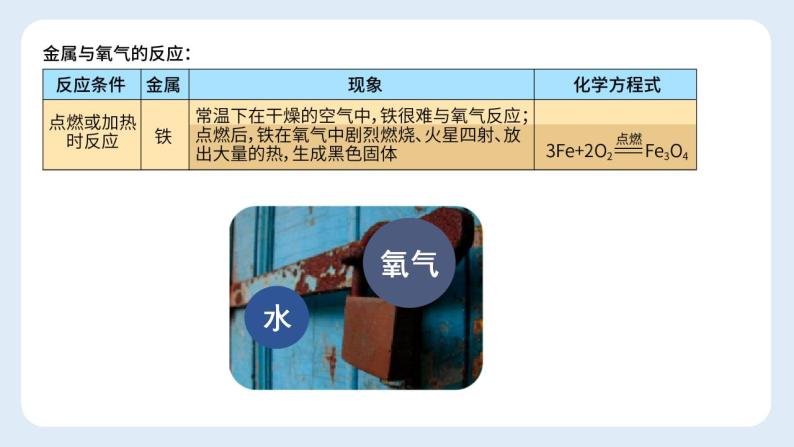 金属与氧气的反应：

| 反应条件 | 金属 | 现象 | 化学方程式 |
|---|---|---|---|
| 点燃或加热时反应 | 铁 | 常温下在干燥的空气中，铁很难与氧气反应；点燃后，铁在氧气中剧烈燃烧、火星四射、放出大量的热，生成黑色固体 | $3Fe+2O_2 \xlongequal{点燃} Fe_3O_4$ |

氧气

水